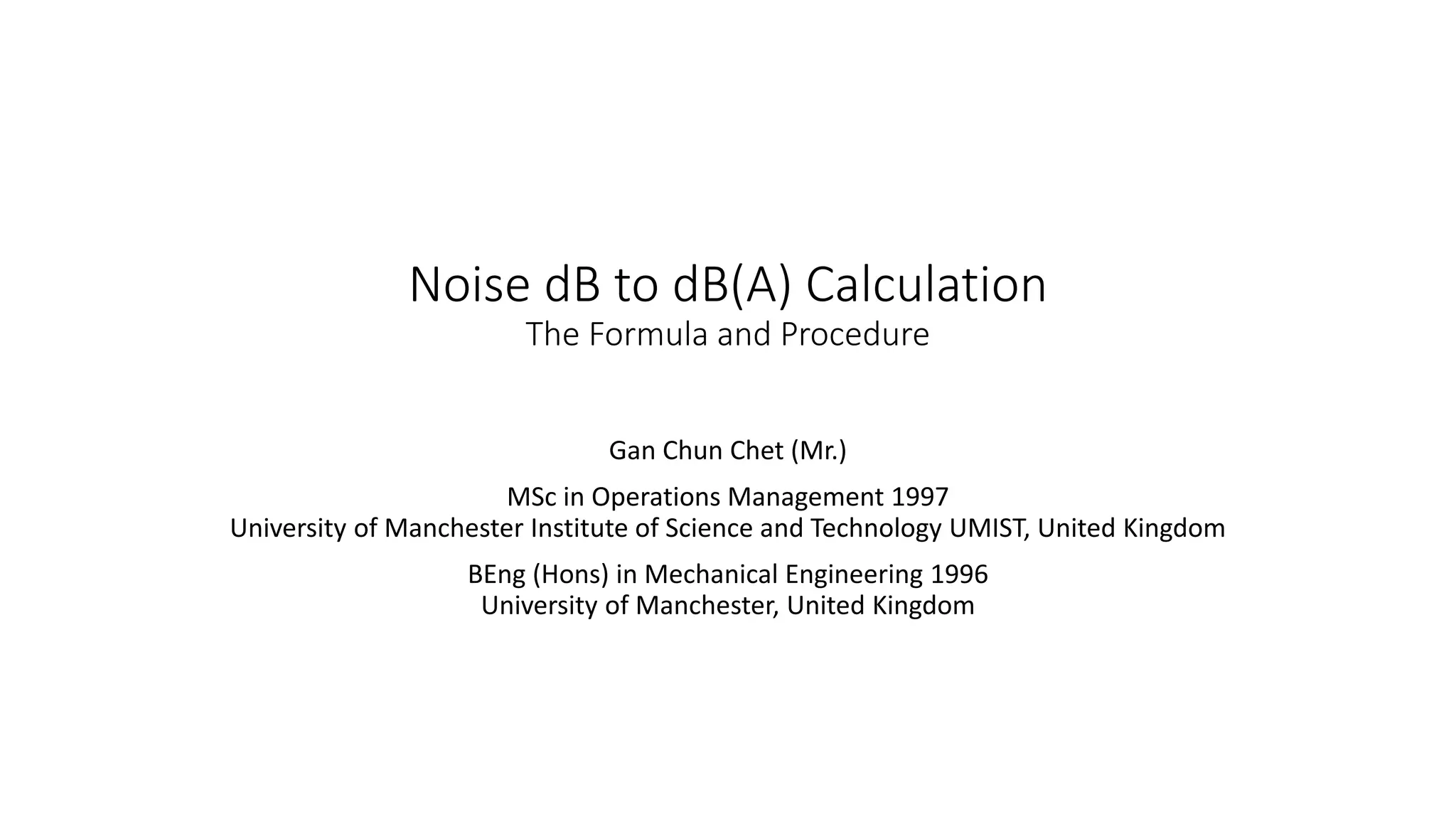 Noise dB to dB(A) Calculation
The Formula and Procedure

Gan Chun Chet (Mr.)

MSc in Operations Management 1997
University of Manchester Institute of Science and Technology UMIST, United Kingdom

BEng (Hons) in Mechanical Engineering 1996
University of Manchester, United Kingdom